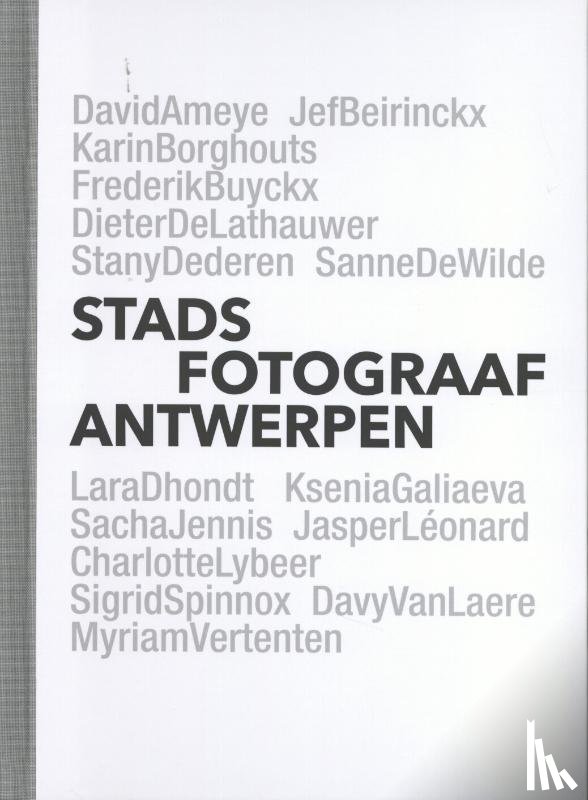 DavidAmeye JefBeirinckx
KarinBorghouts
FrederikBuyckx
DieterDeLathauwer
StanyDederen SanneDeWilde

STADS
FOTOGRAAF
ANTWERPEN

LaraDhondt KseniaGaliaeva
SachaJennis JasperLéonard
CharlotteLybeer
SigridSpinnox DavyVanLaere
MyriamVertenten